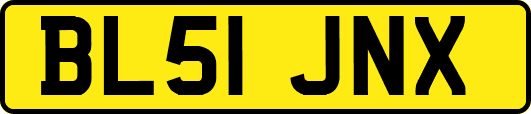 BL51 JNX